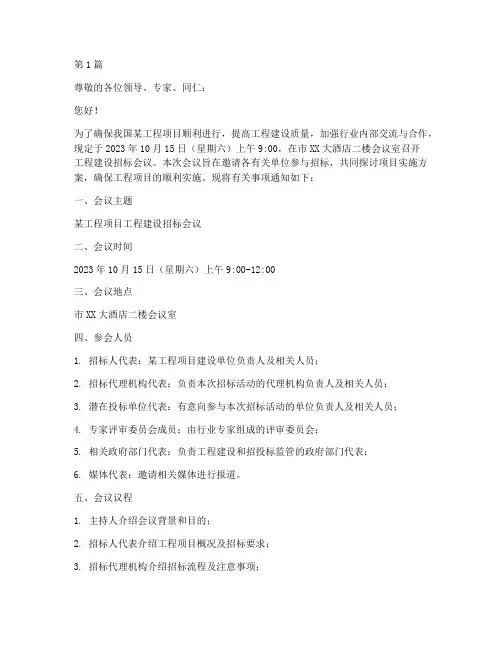 第1篇

尊敬的各位领导、专家、同仁：

您好！

为了确保我国某工程项目顺利进行，提高工程建设质量，加强行业内部交流与合作，现定于2023年10月15日（星期六）上午9:00，在市XX大酒店二楼会议室召开工程建设招标会议。本次会议旨在邀请各有关单位参与招标，共同探讨项目实施方案，确保工程项目的顺利实施。现将有关事项通知如下：

一、会议主题

某工程项目工程建设招标会议

二、会议时间

2023年10月15日（星期六）上午9:00-12:00

三、会议地点

市XX大酒店二楼会议室

四、参会人员

1. 招标人代表：某工程项目建设单位负责人及相关人员；

2. 招标代理机构代表：负责本次招标活动的代理机构负责人及相关人员；

3. 潜在投标单位代表：有意向参与本次招标活动的单位负责人及相关人员；

4. 专家评审委员会成员：由行业专家组成的评审委员会；

5. 相关政府部门代表：负责工程建设和招投标监管的政府部门代表；

6. 媒体代表：邀请相关媒体进行报道。

五、会议议程

1. 主持人介绍会议背景和目的；

2. 招标人代表介绍工程项目概况及招标要求；

3. 招标代理机构介绍招标流程及注意事项；